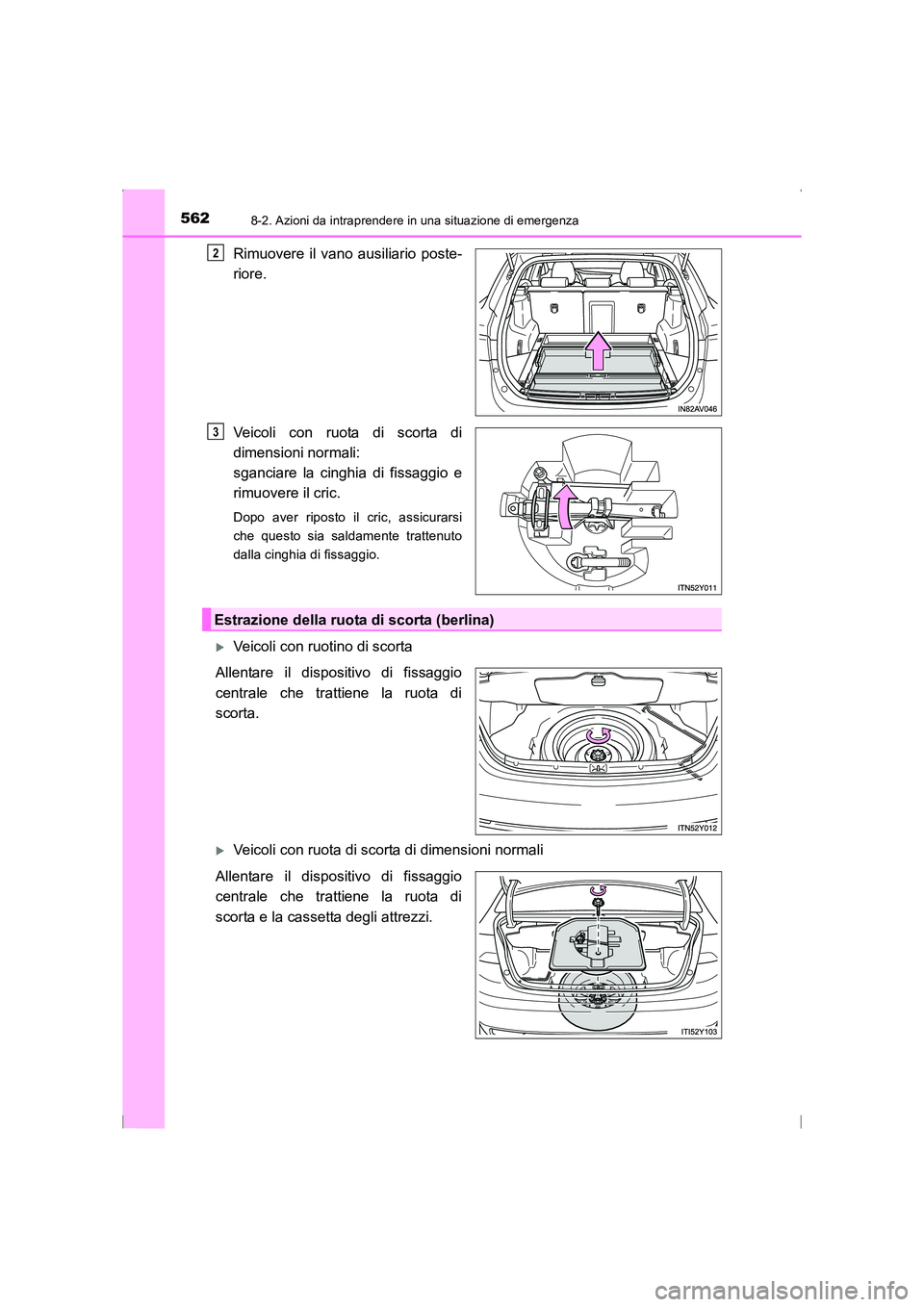 562 8-2. Azioni da intraprendere in una situazione di emergenza

2 Rimuovere il vano ausiliario posteriore.

IN82AV046

3 Veicoli con ruota di scorta di dimensioni normali:
sganciare la cinghia di fissaggio e rimuovere il cric.

Dopo aver riposto il cric, assicurarsi che questo sia saldamente trattenuto dalla cinghia di fissaggio.

ITN52Y011

Estrazione della ruota di scorta (berlina)

▶ Veicoli con ruotino di scorta

Allentare il dispositivo di fissaggio centrale che trattiene la ruota di scorta.

ITN52Y012

▶ Veicoli con ruota di scorta di dimensioni normali

Allentare il dispositivo di fissaggio centrale che trattiene la ruota di scorta e la cassetta degli attrezzi.

ITI52Y103

carmanualsonline.info